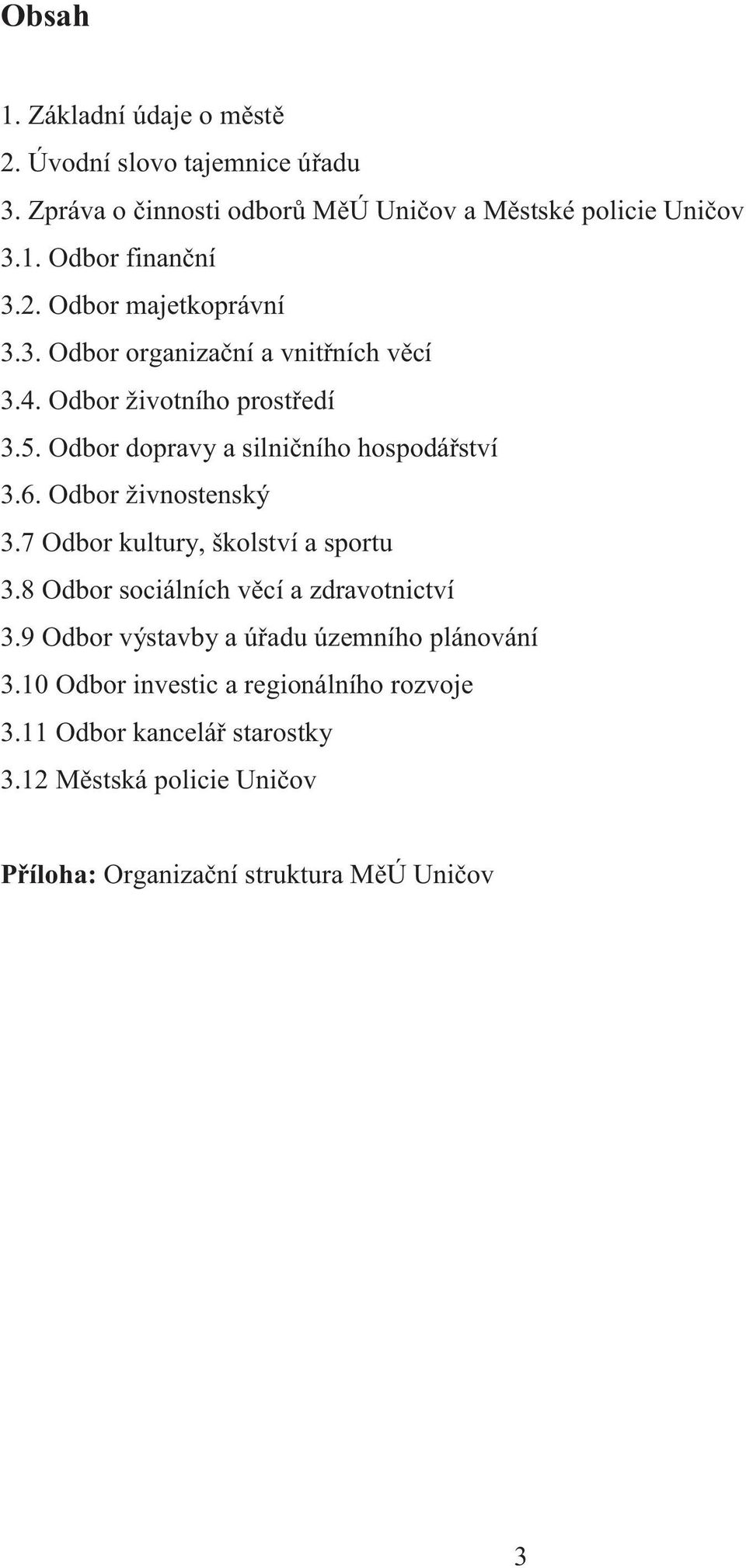 Obsah

1. Základní údaje o městě
2. Úvodní slovo tajemnice úřadu
3. Zpráva o činnosti odborů MěÚ Uničov a Městské policie Uničov
3.1. Odbor finanční
3.2. Odbor majetkoprávní
3.3. Odbor organizační a vnitřních věcí
3.4. Odbor životního prostředí
3.5. Odbor dopravy a silničního hospodářství
3.6. Odbor živnostenský
3.7 Odbor kultury, školství a sportu
3.8 Odbor sociálních věcí a zdravotnictví
3.9 Odbor výstavby a úřadu územního plánování
3.10 Odbor investic a regionálního rozvoje
3.11 Odbor kancelář starostky
3.12 Městská policie Uničov

Příloha: Organizační struktura MěÚ Uničov

3